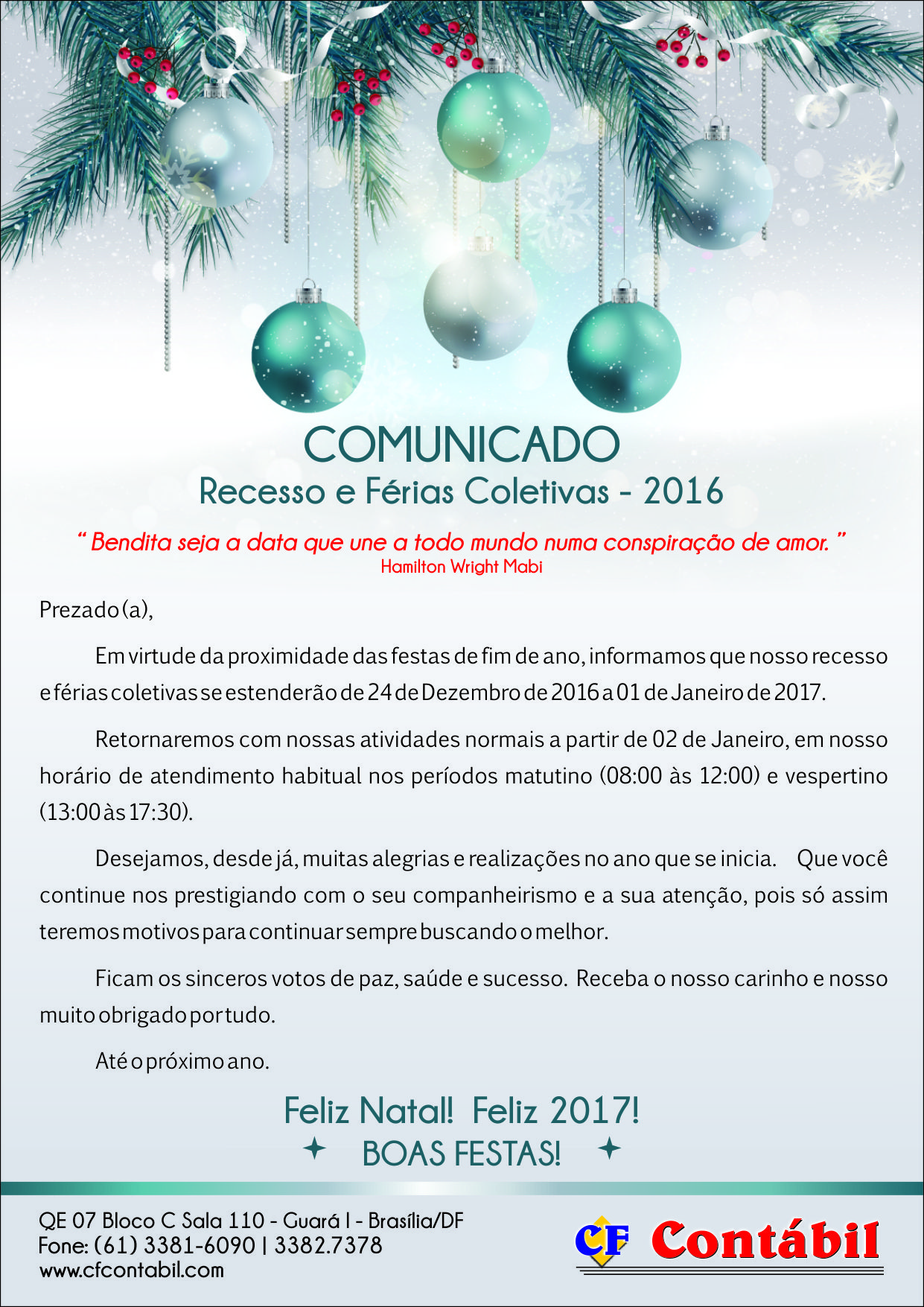 COMUNICADO
Recesso e Férias Coletivas - 2016

" Bendita seja a data que une a todo mundo numa conspiração de amor. "
Hamilton Wright Mabi

Prezado(a),

Em virtude da proximidade das festas de fim de ano, informamos que nosso recesso e férias coletivas se estenderão de 24 de Dezembro de 2016 a 01 de Janeiro de 2017.

Retornaremos com nossas atividades normais a partir de 02 de Janeiro, em nosso horário de atendimento habitual nos períodos matutino (08:00 às 12:00) e vespertino (13:00 às 17:30).

Desejamos, desde já, muitas alegrias e realizações no ano que se inicia. Que você continue nos prestigiando com o seu companheirismo e a sua atenção, pois só assim teremos motivos para continuar sempre buscando o melhor.

Ficam os sinceros votos de paz, saúde e sucesso. Receba o nosso carinho e nosso muito obrigado por tudo.

Até o próximo ano.

Feliz Natal! Feliz 2017!
BOAS FESTAS!

QE 07 Bloco C Sala 110 - Guará I - Brasília/DF
Fone: (61) 3381-6090 | 3382.7378
www.cfcontabil.com

CF Contábil